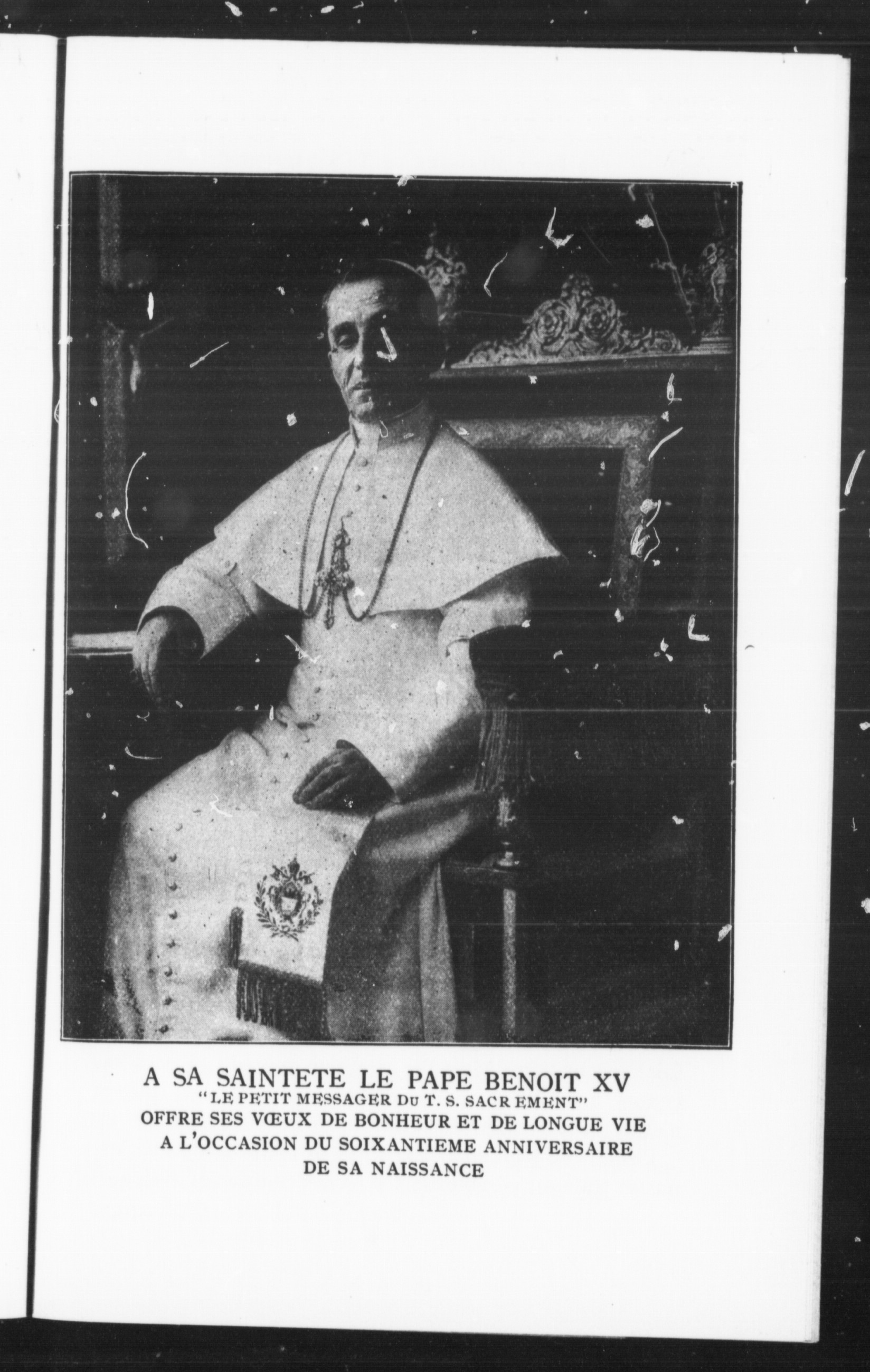 A SA SAINTETE LE PAPE BENOIT XV
"LE PETIT MESSAGER DU T. S. SACREMENT"
OFFRE SES VŒUX DE BONHEUR ET DE LONGUE VIE
A L'OCCASION DU SOIXANTIEME ANNIVERSAIRE
DE SA NAISSANCE